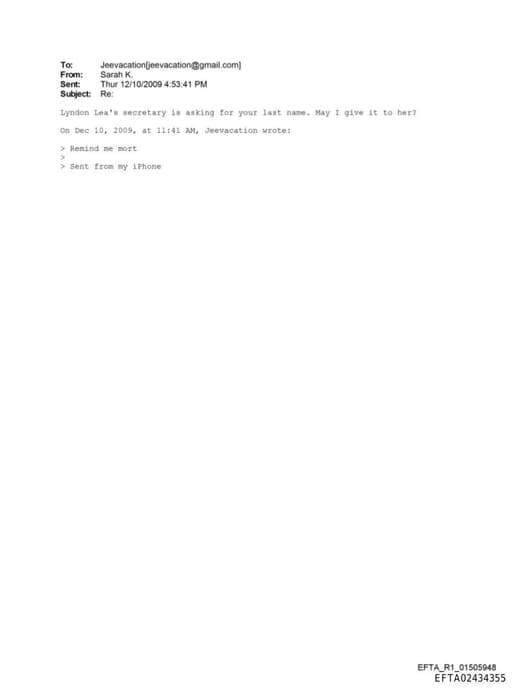 To: Jeevacation[jeevacation@gmail.com]
From: Sarah K.
Sent: Thur 12/10/2009 4:53:41 PM
Subject: Re:

Lyndon Lea's secretary is asking for your last name. May I give it to her?

On Dec 10, 2009, at 11:41 AM, Jeevacation wrote:

> Remind me mort
>
> Sent from my iPhone

EFTA_R1_01505948
EFTA02434355